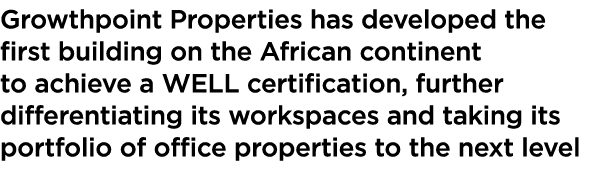 Growthpoint Properties has developed the first building on the African continent to achieve a WELL certification, further differentiating its workspaces and taking its portfolio of office properties to the next level